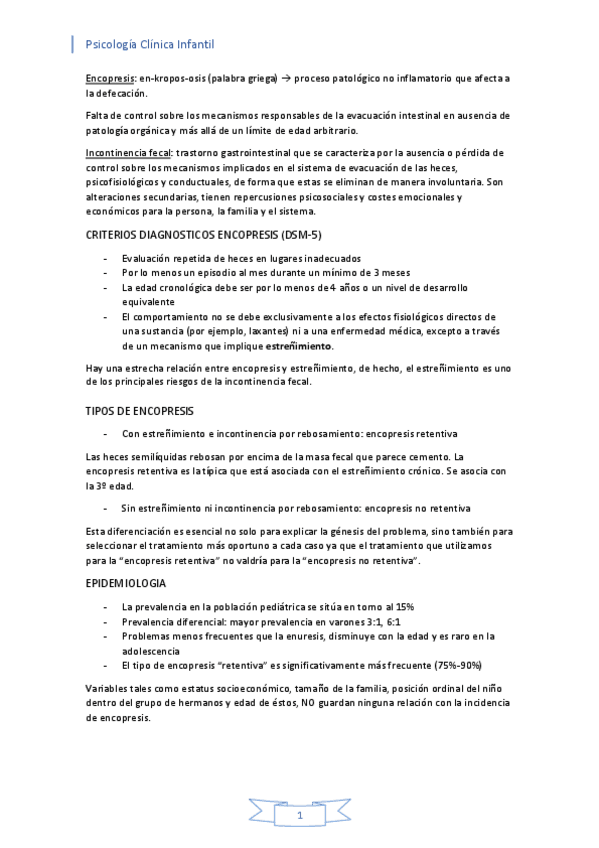 Psicología Clínica Infantil

Encopresis: en-kropos-osis (palabra griega) → proceso patológico no inflamatorio que afecta a la defecación.

Falta de control sobre los mecanismos responsables de la evacuación intestinal en ausencia de patología orgánica y más allá de un límite de edad arbitrario.

Incontinencia fecal: trastorno gastrointestinal que se caracteriza por la ausencia o pérdida de control sobre los mecanismos implicados en el sistema de evacuación de las heces, psicofisiológicos y conductuales, de forma que estas se eliminan de manera involuntaria. Son alteraciones secundarias, tienen repercusiones psicosociales y costes emocionales y económicos para la persona, la familia y el sistema.

CRITERIOS DIAGNOSTICOS ENCOPRESIS (DSM-5)

- Evaluación repetida de heces en lugares inadecuados
- Por lo menos un episodio al mes durante un mínimo de 3 meses
- La edad cronológica debe ser por lo menos de 4 años o un nivel de desarrollo equivalente
- El comportamiento no se debe exclusivamente a los efectos fisiológicos directos de una sustancia (por ejemplo, laxantes) ni a una enfermedad médica, excepto a través de un mecanismo que implique estreñimiento.

Hay una estrecha relación entre encopresis y estreñimiento, de hecho, el estreñimiento es uno de los principales riesgos de la incontinencia fecal.

TIPOS DE ENCOPRESIS

- Con estreñimiento e incontinencia por rebosamiento: encopresis retentiva

Las heces semilíquidas rebosan por encima de la masa fecal que parece cemento. La encopresis retentiva es la típica que está asociada con el estreñimiento crónico. Se asocia con la 3º edad.

- Sin estreñimiento ni incontinencia por rebosamiento: encopresis no retentiva

Esta diferenciación es esencial no solo para explicar la génesis del problema, sino también para seleccionar el tratamiento más oportuno a cada caso ya que el tratamiento que utilizamos para la "encopresis retentiva" no valdría para la "encopresis no retentiva".

EPIDEMIOLOGIA

- La prevalencia en la población pediátrica se sitúa en torno al 15%
- Prevalencia diferencial: mayor prevalencia en varones 3:1, 6:1
- Problemas menos frecuentes que la enuresis, disminuye con la edad y es raro en la adolescencia
- El tipo de encopresis "retentiva" es significativamente más frecuente (75%-90%)

Variables tales como estatus socioeconómico, tamaño de la familia, posición ordinal del niño dentro del grupo de hermanos y edad de éstos, NO guardan ninguna relación con la incidencia de encopresis.

1